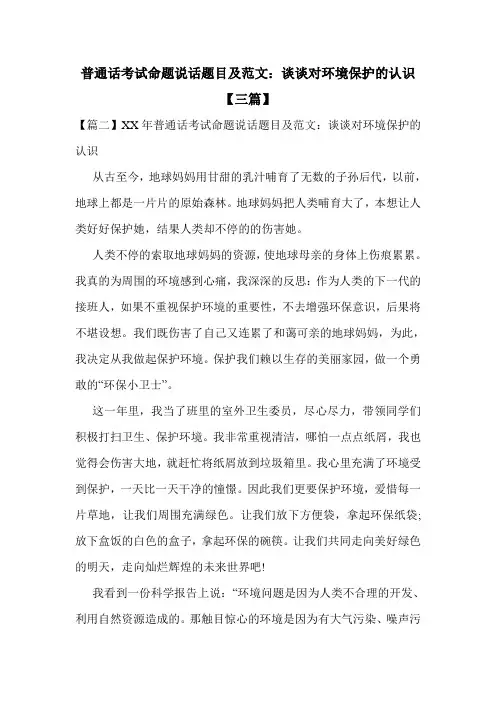 普通话考试命题说话题目及范文：谈谈对环境保护的认识【三篇】

【篇二】XX 年普通话考试命题说话题目及范文：谈谈对环境保护的认识

从古至今，地球妈妈用甘甜的乳汁哺育了无数的子孙后代，以前，地球上都是一片片的原始森林。地球妈妈把人类哺育大了，本想让人类好好保护她，结果人类却不停的的伤害她。

人类不停的索取地球妈妈的资源，使地球母亲的身体上伤痕累累。我真的为周围的环境感到心痛，我深深的反思：作为人类的下一代的接班人，如果不重视保护环境的重要性，不去增强环保意识，后果将不堪设想。我们既伤害了自己又连累了和蔼可亲的地球妈妈，为此，我决定从我做起保护环境。保护我们赖以生存的美丽家园，做一个勇敢的“环保小卫士”。

这一年里，我当了班里的室外卫生委员，尽心尽力，带领同学们积极打扫卫生、保护环境。我非常重视清洁，哪怕一点点纸屑，我也觉得会伤害大地，就赶忙将纸屑放到垃圾箱里。我心里充满了环境受到保护，一天比一天干净的憧憬。因此我们更要保护环境，爱惜每一片草地，让我们周围充满绿色。让我们放下方便袋，拿起环保纸袋；放下盒饭的白色的盒子，拿起环保的碗筷。让我们共同走向美好绿色的明天，走向灿烂辉煌的未来世界吧!

我看到一份科学报告上说：“环境问题是因为人类不合理的开发、利用自然资源造成的。那触目惊心的环境是因为有大气污染、噪声污